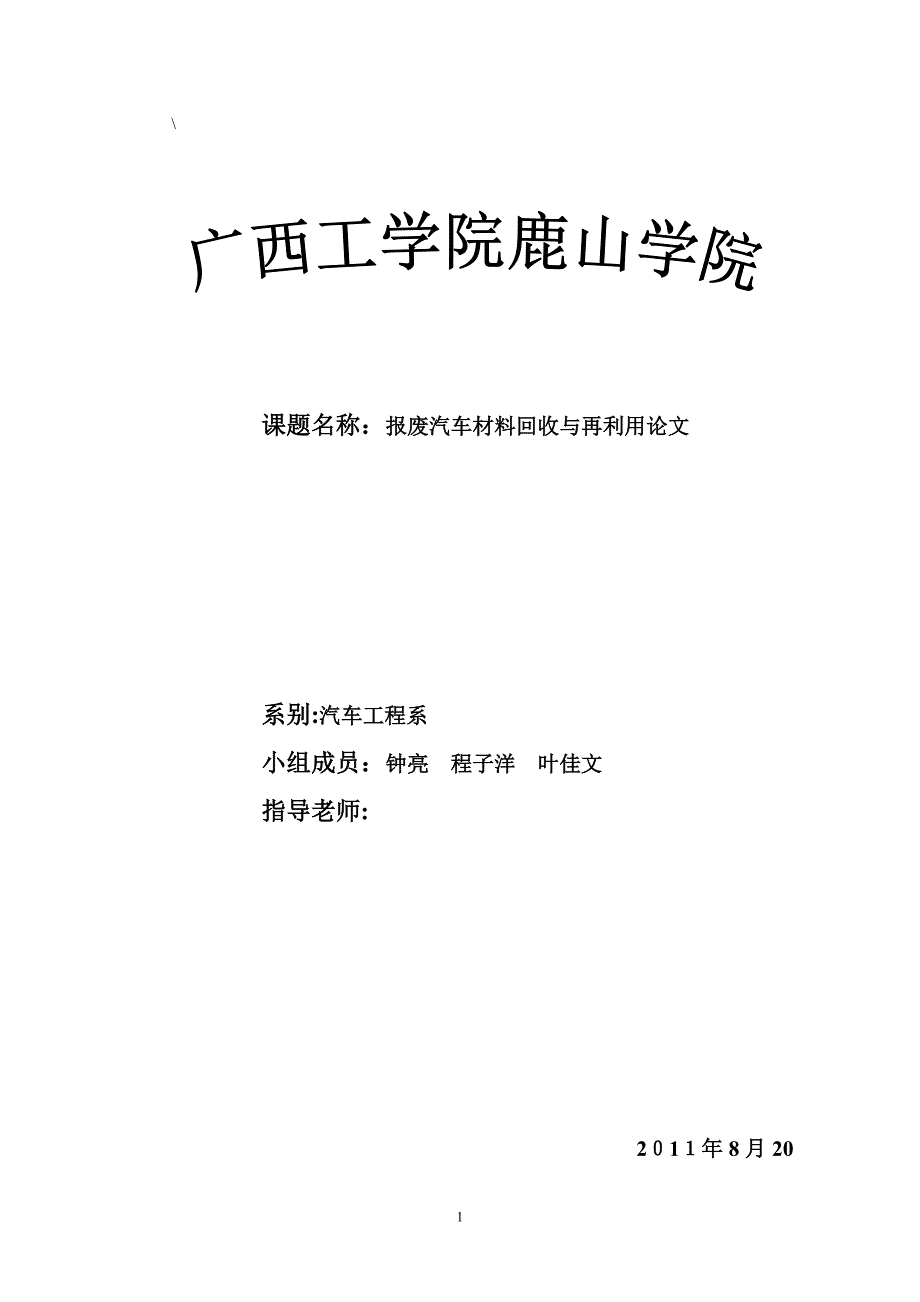 \

广西工学院鹿山学院

课题名称：报废汽车材料回收与再利用论文

系别:汽车工程系

小组成员：钟亮　程子洋　叶佳文

指导老师:

2011年8月20

1